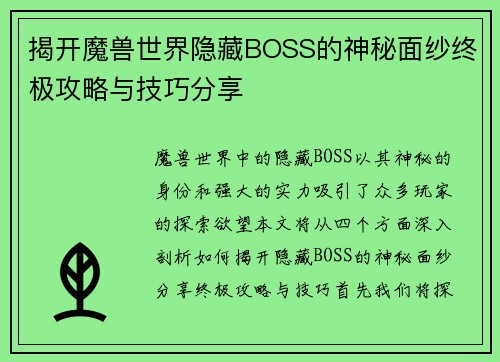 揭开魔兽世界隐藏BOSS的神秘面纱终极攻略与技巧分享

魔兽世界中的隐藏BOSS以其神秘的身份和强大的实力吸引了众多玩家的探索欲望本文将从四个方面深入剖析如何揭开隐藏BOSS的神秘面纱分享终极攻略与技巧首先我们将探